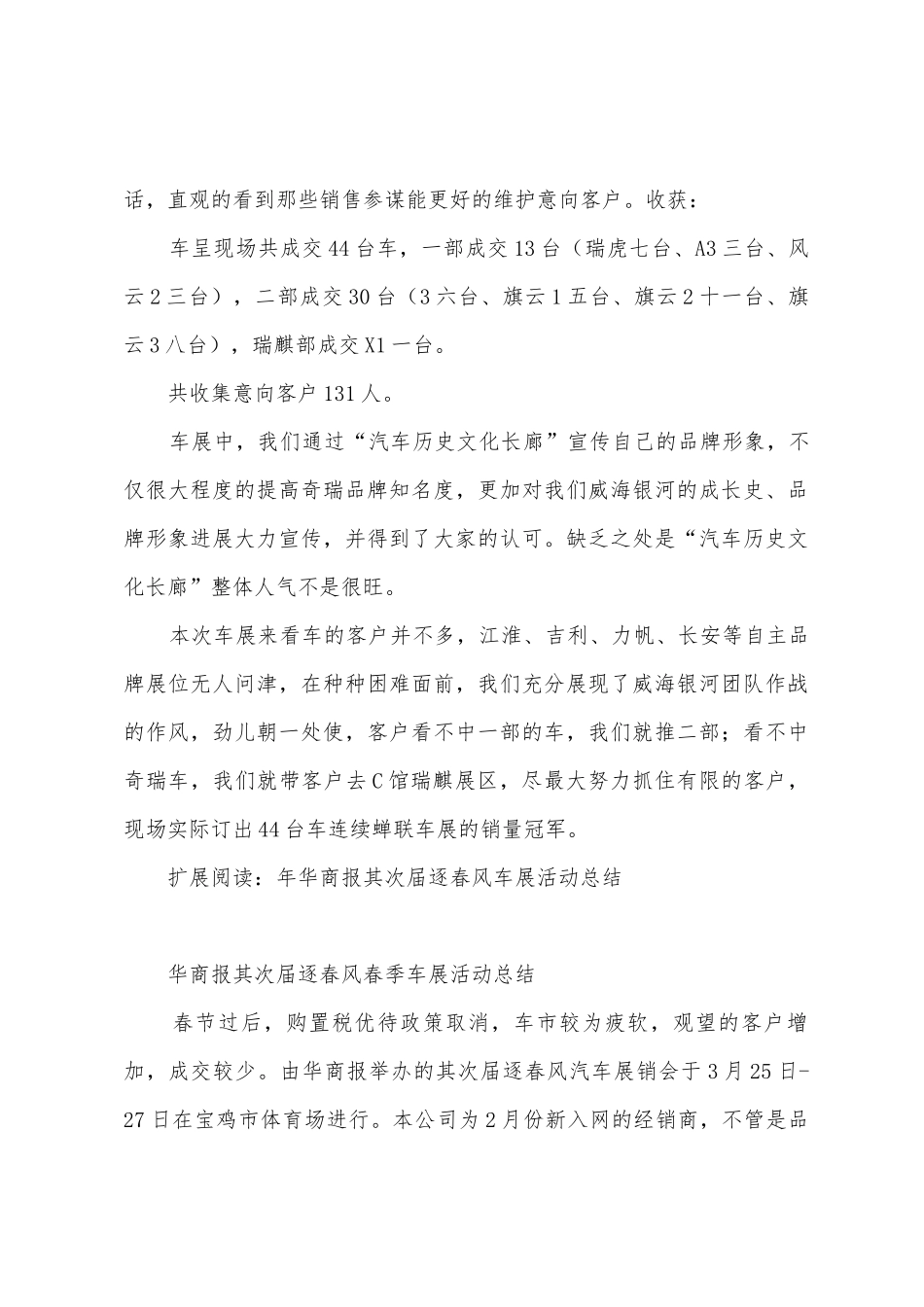 话，直观的看到那些销售参谋能更好的维护意向客户。收获：

车呈现场共成交44台车，一部成交13台（瑞虎七台、A3三台、风云2三台），二部成交30台（3六台、旗云1五台、旗云2十一台、旗云3八台），瑞麒部成交X1一台。

共收集意向客户131人。

车展中，我们通过“汽车历史文化长廊”宣传自己的品牌形象，不仅很大程度的提高奇瑞品牌知名度，更加对我们威海银河的成长史、品牌形象进展大力宣传，并得到了大家的认可。缺乏之处是“汽车历史文化长廊”整体人气不是很旺。

本次车展来看车的客户并不多，江淮、吉利、力帆、长安等自主品牌展位无人问津，在种种困难面前，我们充分展现了威海银河团队作战的作风，劲儿朝一处使，客户看不中一部的车，我们就推二部；看不中奇瑞车，我们就带客户去C馆瑞麒展区，尽最大努力抓住有限的客户，现场实际订出44台车连续蝉联车展的销量冠军。

扩展阅读：年华商报其次届逐春风车展活动总结

华商报其次届逐春风春季车展活动总结

春节过后，购置税优待政策取消，车市较为疲软，观望的客户增加，成交较少。由华商报举办的其次届逐春风汽车展销会于3月25日-27日在宝鸡市体育场进行。本公司为2月份新入网的经销商，不管是品